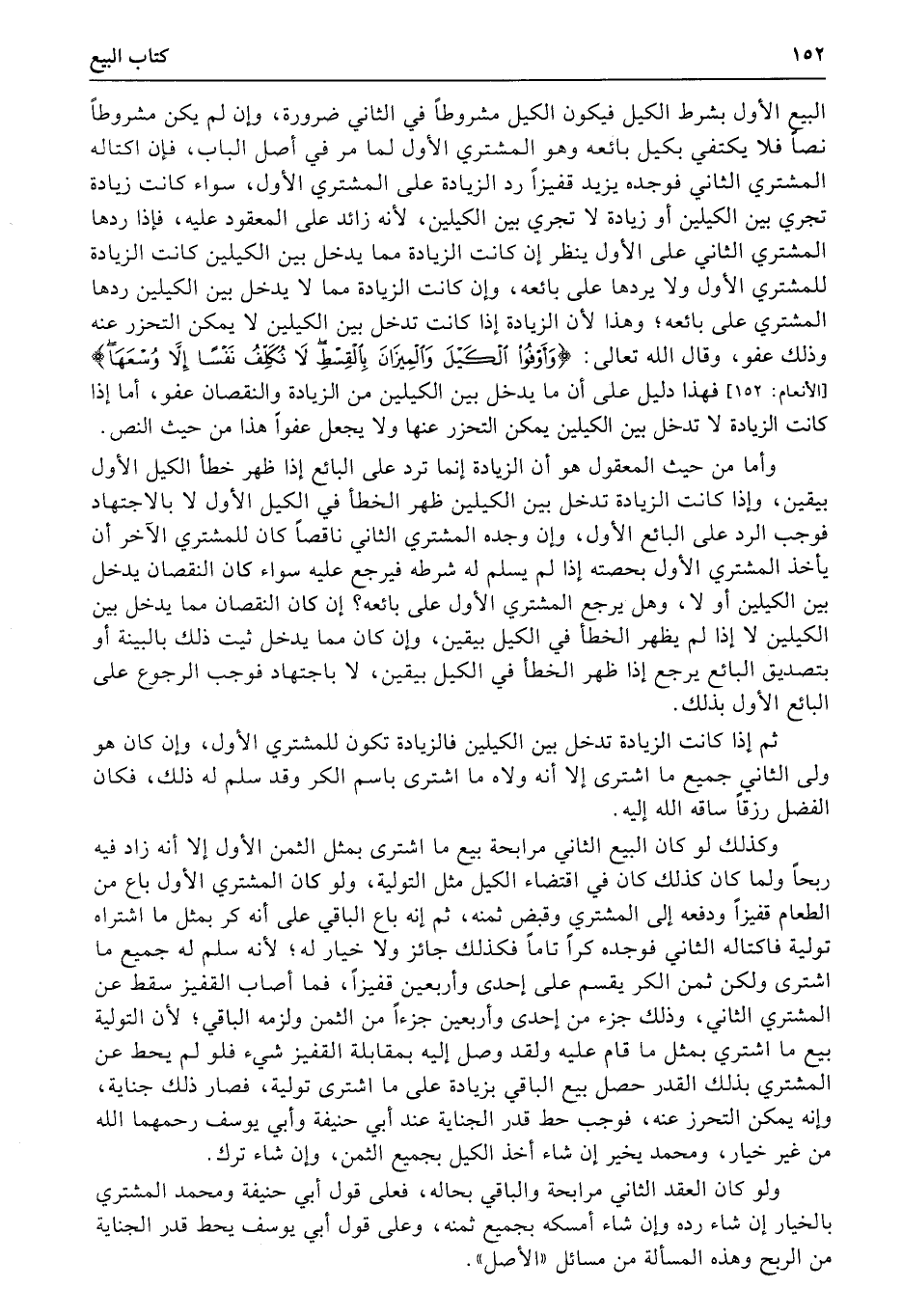 ١٥٢ كتاب البيع

البيع الأول بشرط الكيل فيكون الكيل مشروطاً في الثاني ضرورة، وإن لم يكن مشروطاً نصاً فلا يكتفي بكيل بائعه وهو المشتري الأول لما مر في أصل الباب، فإن اكتاله المشتري الثاني فوجده يزيد قفيزاً رد الزيادة على المشتري الأول، سواء كانت زيادة تجري بين الكيلين أو زيادة لا تجري بين الكيلين، لأنه زائد على المعقود عليه، فإذا ردها المشتري الثاني على الأول ينظر إن كانت الزيادة مما يدخل بين الكيلين كانت الزيادة للمشتري الأول ولا يردها على بائعه، وإن كانت الزيادة مما لا يدخل بين الكيلين ردها المشتري على بائعه؛ وهذا لأن الزيادة إذا كانت تدخل بين الكيلين لا يمكن التحرز عنه وذلك عفو، وقال الله تعالى: ﴿وَأَوْفُوا۟ ٱلْكَيْلَ وَٱلْمِيزَانَ بِٱلْقِسْطِ لَا نُكَلِّفُ نَفْسًا إِلَّا وُسْعَهَا﴾ [الأنعام: ١٥٢] فهذا دليل على أن ما يدخل بين الكيلين من الزيادة والنقصان عفو، أما إذا كانت الزيادة لا تدخل بين الكيلين يمكن التحرز عنها ولا يجعل عفواً هذا من حيث النص.

وأما من حيث المعقول هو أن الزيادة إنما ترد على البائع إذا ظهر خطأ الكيل الأول بيقين، وإذا كانت الزيادة تدخل بين الكيلين ظهر الخطأ في الكيل الأول لا بالاجتهاد فوجب الرد على البائع الأول، وإن وجده المشتري الثاني ناقصاً كان للمشتري الآخر أن يأخذ المشتري الأول بحصته إذا لم يسلم له شرطه فيرجع عليه سواء كان النقصان يدخل بين الكيلين أو لا، وهل يرجع المشتري الأول على بائعه؟ إن كان النقصان مما يدخل بين الكيلين لا إذا لم يظهر الخطأ في الكيل بيقين، وإن كان مما يدخل ثبت ذلك بالبينة أو بتصديق البائع يرجع إذا ظهر الخطأ في الكيل بيقين، لا باجتهاد فوجب الرجوع على البائع الأول بذلك.

ثم إذا كانت الزيادة تدخل بين الكيلين فالزيادة تكون للمشتري الأول، وإن كان هو ولى الثاني جميع ما اشترى إلا أنه ولاه ما اشترى باسم الكر وقد سلم له ذلك، فكان الفضل رزقاً ساقه الله إليه.

وكذلك لو كان البيع الثاني مرابحة بيع ما اشترى بمثل الثمن الأول إلا أنه زاد فيه ربحاً ولما كان كذلك كان في اقتضاء الكيل مثل التولية، ولو كان المشتري الأول باع من الطعام قفيزاً ودفعه إلى المشتري وقبض ثمنه، ثم إنه باع الباقي على أنه كر بمثل ما اشتراه تولية فاكتاله الثاني فوجده كراً تاماً فكذلك جائز ولا خيار له؛ لأنه سلم له جميع ما اشترى ولكن ثمن الكر يقسم على إحدى وأربعين قفيزاً، فما أصاب القفيز سقط عن المشتري الثاني، وذلك جزء من إحدى وأربعين جزءاً من الثمن ولزمه الباقي؛ لأن التولية بيع ما اشتري بمثل ما قام عليه ولقد وصل إليه بمقابلة القفيز شيء فلو لم يحط عن المشتري بذلك القدر حصل بيع الباقي بزيادة على ما اشترى تولية، فصار ذلك جناية، وإنه يمكن التحرز عنه، فوجب حط قدر الجناية عند أبي حنيفة وأبي يوسف رحمهما الله من غير خيار، ومحمد يخير إن شاء أخذ الكيل بجميع الثمن، وإن شاء ترك.

ولو كان العقد الثاني مرابحة والباقي بحاله، فعلى قول أبي حنيفة ومحمد المشتري بالخيار إن شاء رده وإن شاء أمسكه بجميع ثمنه، وعلى قول أبي يوسف يحط قدر الجناية من الربح وهذه المسألة من مسائل «الأصل».